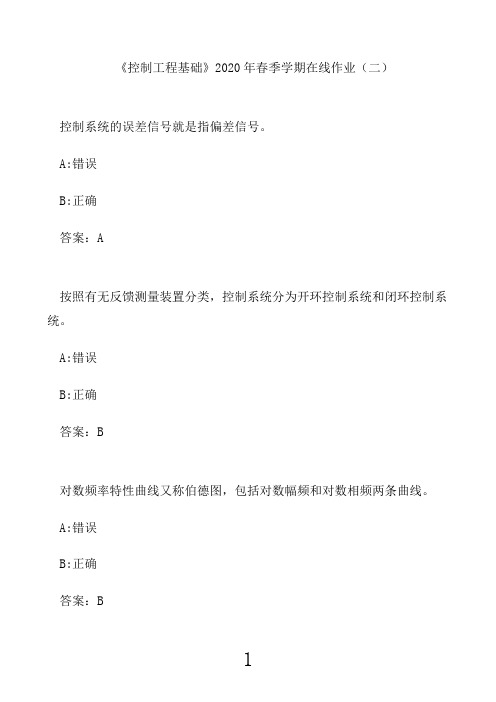 《控制工程基础》2020年春季学期在线作业（二）

控制系统的误差信号就是指偏差信号。

A:错误

B:正确

答案：A

按照有无反馈测量装置分类，控制系统分为开环控制系统和闭环控制系统。

A:错误

B:正确

答案：B

对数频率特性曲线又称伯德图，包括对数幅频和对数相频两条曲线。

A:错误

B:正确

答案：B

1